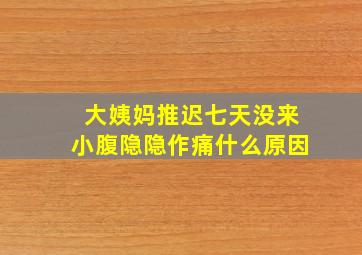 大姨妈推迟七天没来
小腹隐隐作痛什么原因